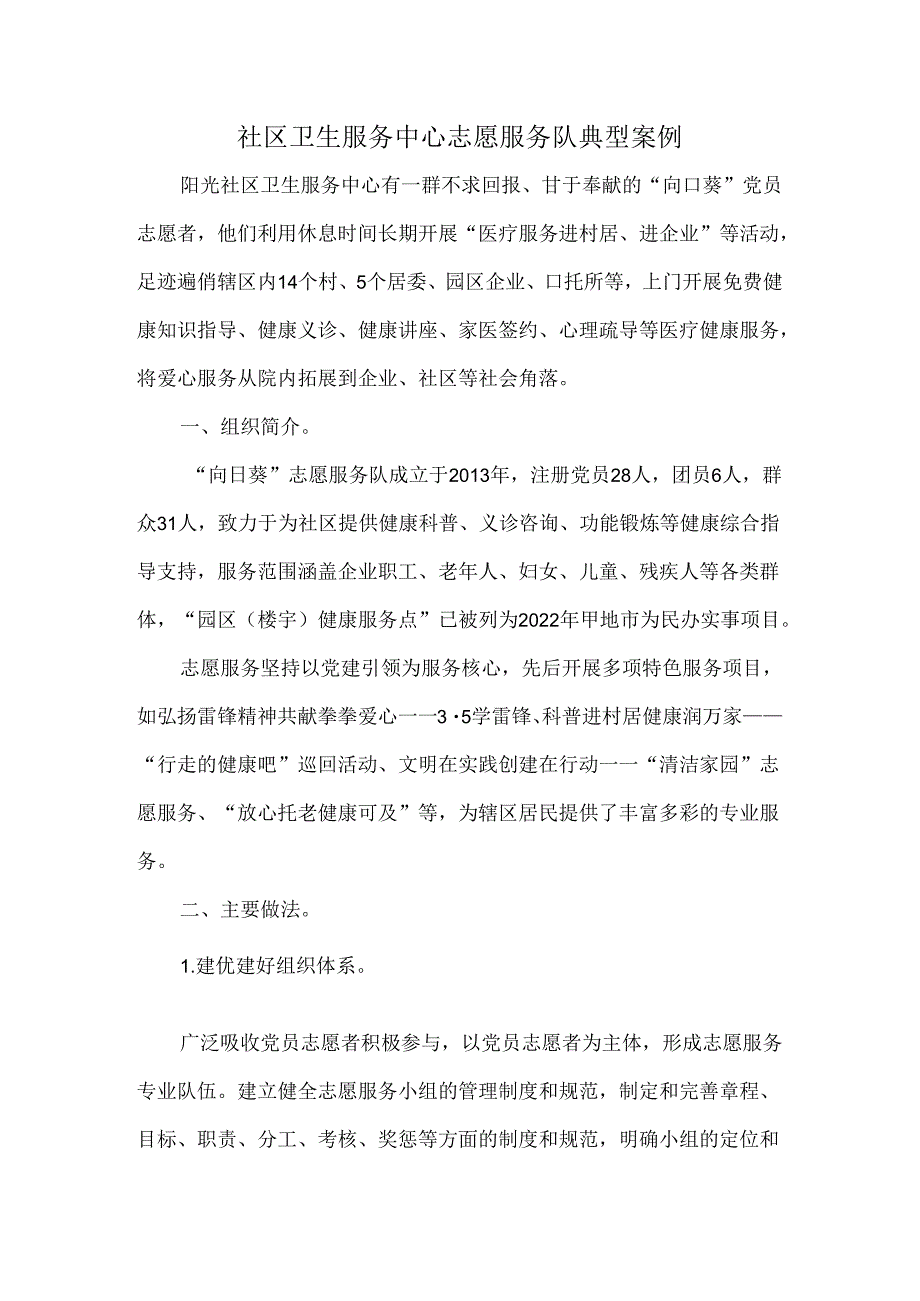 社区卫生服务中心志愿服务队典型案例

阳光社区卫生服务中心有一群不求回报、甘于奉献的“向口葵”党员志愿者，他们利用休息时间长期开展“医疗服务进村居、进企业”等活动，足迹遍俏辖区内14个村、5个居委、园区企业、口托所等，上门开展免费健康知识指导、健康义诊、健康讲座、家医签约、心理疏导等医疗健康服务，将爱心服务从院内拓展到企业、社区等社会角落。

一、组织简介。

“向日葵”志愿服务队成立于2013年，注册党员28人，团员6人，群众31人，致力于为社区提供健康科普、义诊咨询、功能锻炼等健康综合指导支持，服务范围涵盖企业职工、老年人、妇女、儿童、残疾人等各类群体，“园区（楼宇）健康服务点”已被列为2022年甲地市为民办实事项目。

志愿服务坚持以党建引领为服务核心，先后开展多项特色服务项目，如弘扬雷锋精神共献拳拳爱心一一3·5学雷锋、科普进村居健康润万家——“行走的健康吧”巡回活动、文明在实践创建在行动一一“清洁家园”志愿服务、“放心托老健康可及”等，为辖区居民提供了丰富多彩的专业服务。

二、主要做法。

1.建优建好组织体系。

广泛吸收党员志愿者积极参与，以党员志愿者为主体，形成志愿服务专业队伍。建立健全志愿服务小组的管理制度和规范，制定和完善章程、目标、职责、分工、考核、奖惩等方面的制度和规范，明确小组的定位和